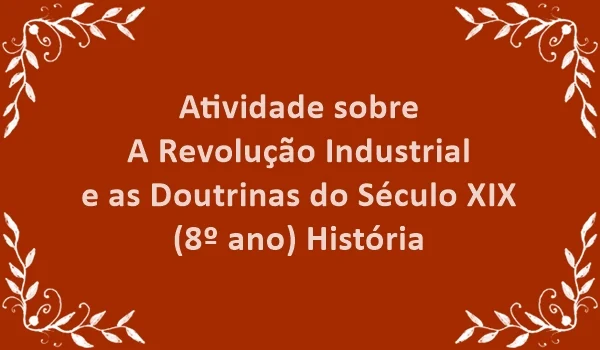 Atividade sobre
A Revolução Industrial
e as Doutrinas do Século XIX
(8º ano) História